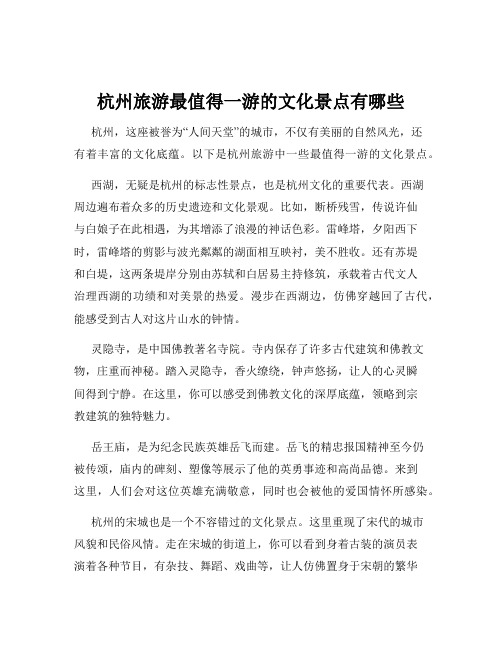 杭州旅游最值得一游的文化景点有哪些

杭州，这座被誉为“人间天堂”的城市，不仅有美丽的自然风光，还有着丰富的文化底蕴。以下是杭州旅游中一些最值得一游的文化景点。

西湖，无疑是杭州的标志性景点，也是杭州文化的重要代表。西湖周边遍布着众多的历史遗迹和文化景观。比如，断桥残雪，传说许仙与白娘子在此相遇，为其增添了浪漫的神话色彩。雷峰塔，夕阳西下时，雷峰塔的剪影与波光粼粼的湖面相互映衬，美不胜收。还有苏堤和白堤，这两条堤岸分别由苏轼和白居易主持修筑，承载着古代文人治理西湖的功绩和对美景的热爱。漫步在西湖边，仿佛穿越回了古代，能感受到古人对这片山水的钟情。

灵隐寺，是中国佛教著名寺院。寺内保存了许多古代建筑和佛教文物，庄重而神秘。踏入灵隐寺，香火缭绕，钟声悠扬，让人的心灵瞬间得到宁静。在这里，你可以感受到佛教文化的深厚底蕴，领略到宗教建筑的独特魅力。

岳王庙，是为纪念民族英雄岳飞而建。岳飞的精忠报国精神至今仍被传颂，庙内的碑刻、塑像等展示了他的英勇事迹和高尚品德。来到这里，人们会对这位英雄充满敬意，同时也会被他的爱国情怀所感染。

杭州的宋城也是一个不容错过的文化景点。这里重现了宋代的城市风貌和民俗风情。走在宋城的街道上，你可以看到身着古装的演员表演着各种节目，有杂技、舞蹈、戏曲等，让人仿佛置身于宋朝的繁华